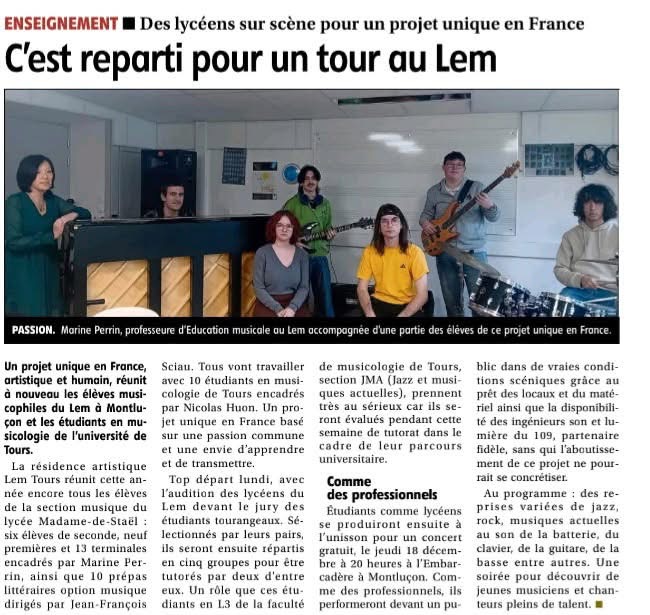 ENSEIGNEMENT ■ Des lycéens sur scène pour un projet unique en France

C'est reparti pour un tour au Lem

PASSION. Marine Perrin, professeure d'Education musicale au Lem accompagnée d'une partie des élèves de ce projet unique en France.

Un projet unique en France, artistique et humain, réunit à nouveau les élèves musicophiles du Lem à Montluçon et les étudiants en musicologie de l'université de Tours.

La résidence artistique Lem Tours réunit cette année encore tous les élèves de la section musique du lycée Madame-de-Staël : six élèves de seconde, neuf premières et 13 terminales encadrés par Marine Perrin, ainsi que 10 prépas littéraires option musique dirigés par Jean-François Sciau. Tous vont travailler avec 10 étudiants en musicologie de Tours encadrés par Nicolas Huon. Un projet unique en France basé sur une passion commune et une envie d'apprendre et de transmettre.

Top départ lundi, avec l'audition des lycéens du Lem devant le jury des étudiants tourangeaux. Sélectionnés par leurs pairs, ils seront ensuite répartis en cinq groupes pour être tutorés par deux d'entre eux. Un rôle que ces étudiants en L3 de la faculté de musicologie de Tours, section JMA (Jazz et musiques actuelles), prennent très au sérieux car ils seront évalués pendant cette semaine de tutorat dans le cadre de leur parcours universitaire.

Comme des professionnels

Étudiants comme lycéens se produiront ensuite à l'unisson pour un concert gratuit, le jeudi 18 décembre à 20 heures à l'Embarcadère à Montluçon. Comme des professionnels, ils performeront devant un public dans de vraies conditions scéniques grâce au prêt des locaux et du matériel ainsi que la disponibilité des ingénieurs son et lumière du 109, partenaire fidèle, sans qui l'aboutissement de ce projet ne pourrait se concrétiser.

Au programme : des reprises variées de jazz, rock, musiques actuelles au son de la batterie, du clavier, de la guitare, de la basse entre autres. Une soirée pour découvrir de jeunes musiciens et chanteurs pleins de talent. ■